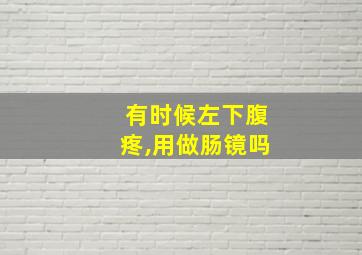 有时候左下腹疼,用做肠镜吗